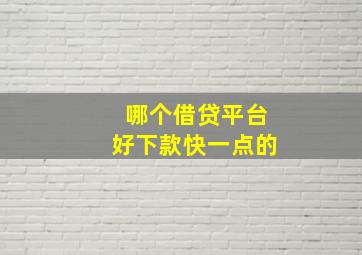 哪个借贷平台
好下款快一点的